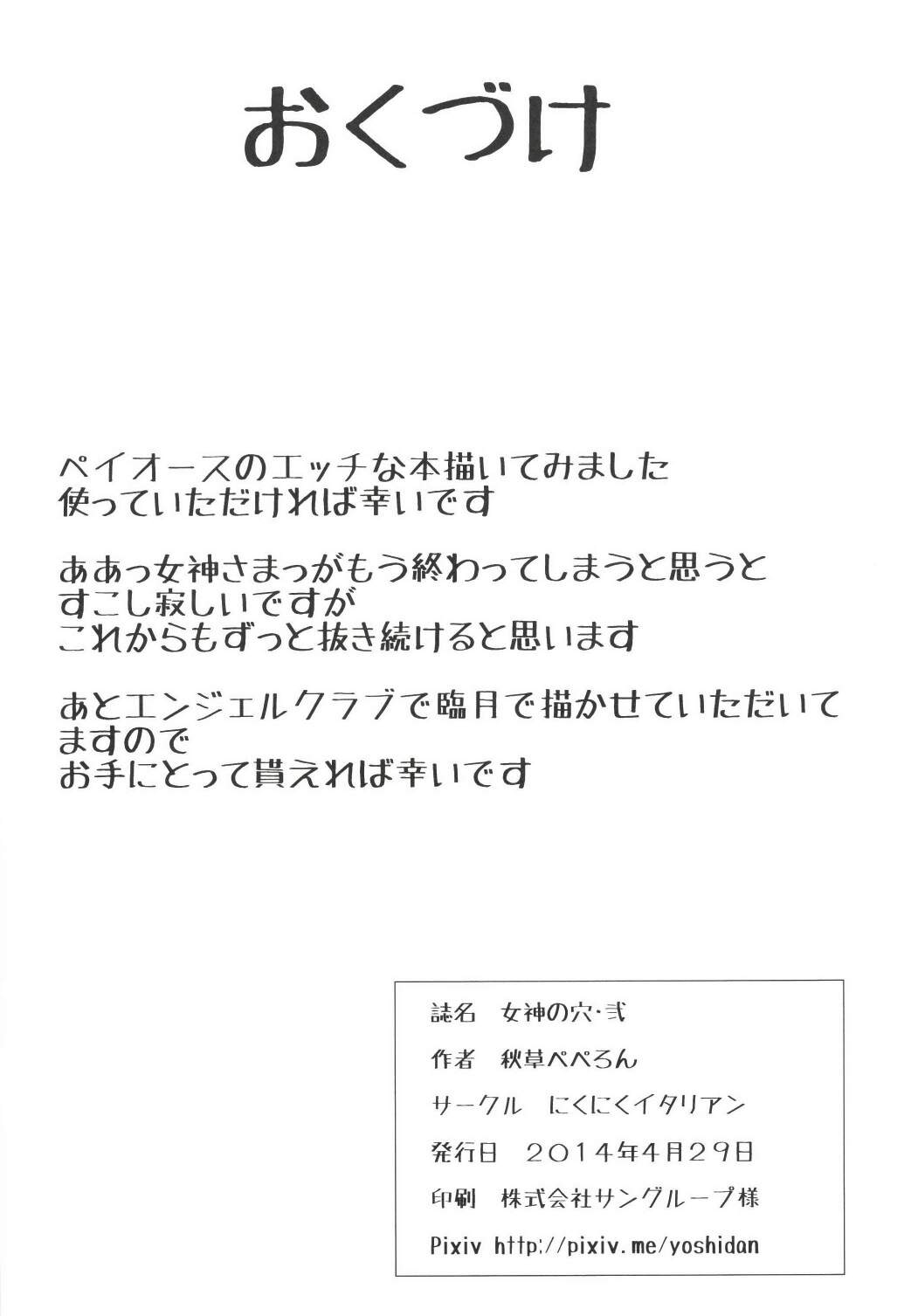 おくづけ

ペイオースのエッチな本描いてみました
使っていただければ幸いです

ああっ女神さまっがもう終わってしまうと思うと
すこし寂しいですが
これからもずっと抜き続けると思います

あとエンジェルクラブで臨月で描かせていただいて
ますので
お手にとって貰えれば幸いです

誌名 女神の穴・弐

作者 秋草ぺぺろん

サークル にくにくイタリアン

発行日 2014年4月29日

印刷 株式会社サングループ様

Pixiv http://pixiv.me/yoshidan